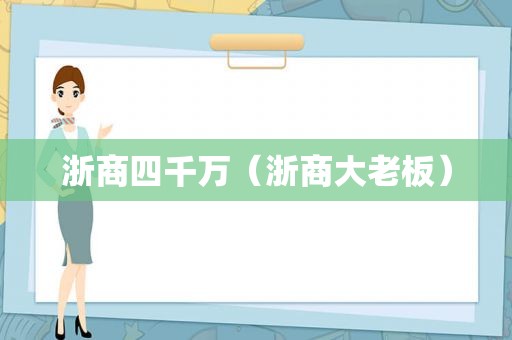 浙商四千万（浙商大老板）